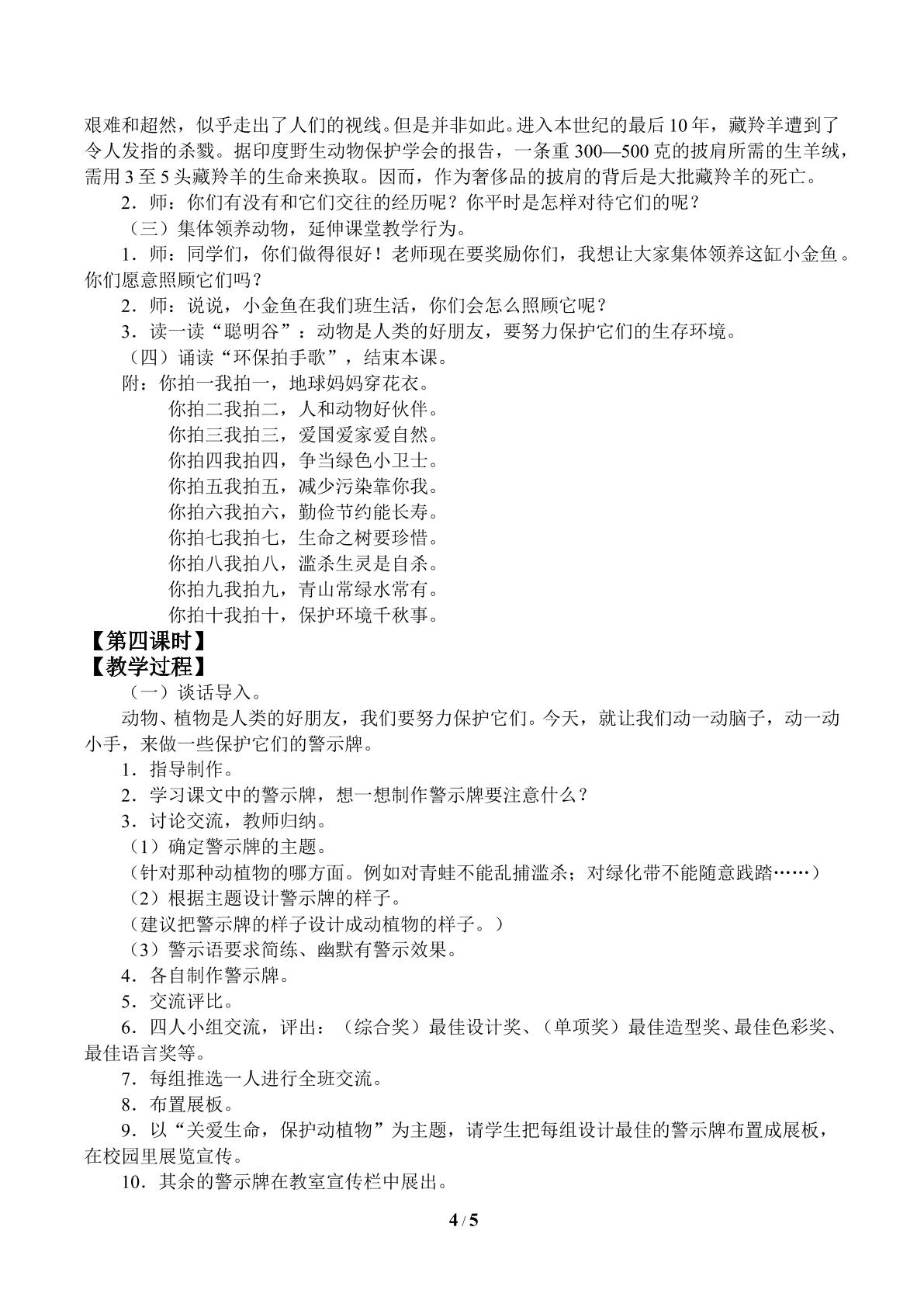 艰难和超然，似乎走出了人们的视线。但是并非如此。进入本世纪的最后10年，藏羚羊遭到了令人发指的杀戮。据印度野生动物保护学会的报告，一条重300—500克的披肩所需的生羊绒，需用3至5头藏羚羊的生命来换取。因而，作为奢侈品的披肩的背后是大批藏羚羊的死亡。

2．师：你们有没有和它们交往的经历呢？你平时是怎样对待它们的呢？

（三）集体领养动物，延伸课堂教学行为。

1．师：同学们，你们做得很好！老师现在要奖励你们，我想让大家集体领养这缸小金鱼。你们愿意照顾它们吗？

2．师：说说，小金鱼在我们班生活，你们会怎么照顾它呢？

3．读一读“聪明谷”：动物是人类的好朋友，要努力保护它们的生存环境。

（四）诵读“环保拍手歌”，结束本课。

附：你拍一我拍一，地球妈妈穿花衣。
你拍二我拍二，人和动物好伙伴。
你拍三我拍三，爱国爱家爱自然。
你拍四我拍四，争当绿色小卫士。
你拍五我拍五，减少污染靠你我。
你拍六我拍六，勤俭节约能长寿。
你拍七我拍七，生命之树要珍惜。
你拍八我拍八，滥杀生灵是自杀。
你拍九我拍九，青山常绿水常有。
你拍十我拍十，保护环境千秋事。

【第四课时】
【教学过程】

（一）谈话导入。

动物、植物是人类的好朋友，我们要努力保护它们。今天，就让我们动一动脑子，动一动小手，来做一些保护它们的警示牌。

1．指导制作。

2．学习课文中的警示牌，想一想制作警示牌要注意什么？

3．讨论交流，教师归纳。

（1）确定警示牌的主题。

（针对那种动植物的哪方面。例如对青蛙不能乱捕滥杀；对绿化带不能随意践踏……）

（2）根据主题设计警示牌的样子。

（建议把警示牌的样子设计成动植物的样子。）

（3）警示语要求简练、幽默有警示效果。

4．各自制作警示牌。

5．交流评比。

6．四人小组交流，评出：（综合奖）最佳设计奖、（单项奖）最佳造型奖、最佳色彩奖、最佳语言奖等。

7．每组推选一人进行全班交流。

8．布置展板。

9．以“关爱生命，保护动植物”为主题，请学生把每组设计最佳的警示牌布置成展板，在校园里展览宣传。

10．其余的警示牌在教室宣传栏中展出。

4 / 5